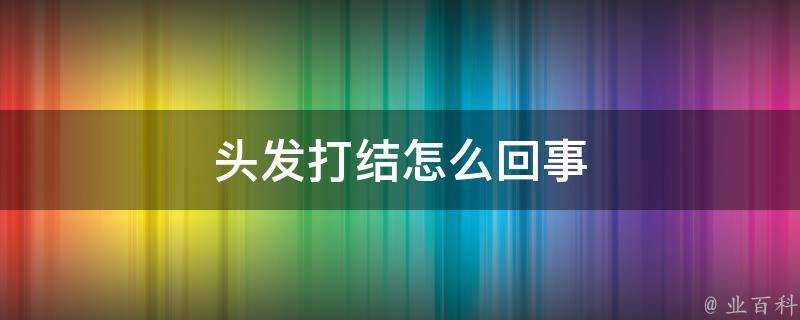 头发打结怎么回事

@ 业百科